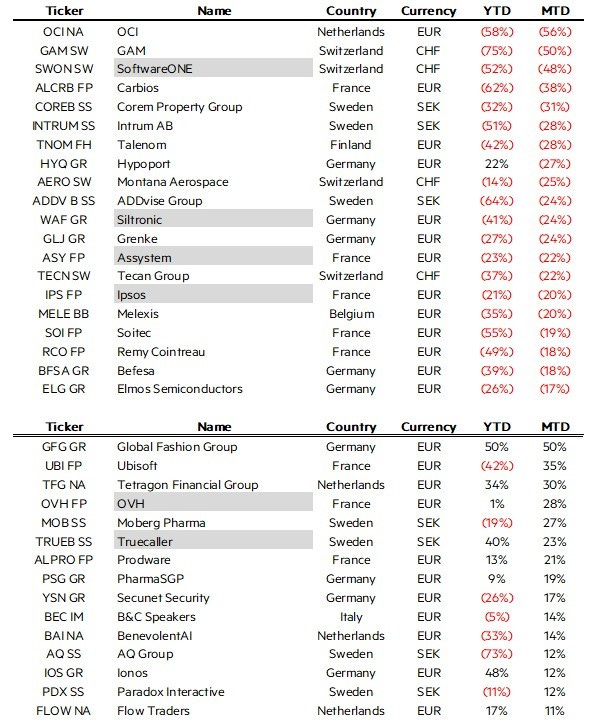 | Ticker | Name | Country | Currency | YTD | MTD |
|---|---|---|---|---|---|
| OCI NA | OCI | Netherlands | EUR | (58%) | (56%) |
| GAM SW | GAM | Switzerland | CHF | (75%) | (50%) |
| SWON SW | SoftwareONE | Switzerland | CHF | (52%) | (48%) |
| ALCRB FP | Carbios | France | EUR | (62%) | (38%) |
| COREB SS | Corem Property Group | Sweden | SEK | (32%) | (31%) |
| INTRUM SS | Intrum AB | Sweden | SEK | (51%) | (28%) |
| TNOM FH | Talenom | Finland | EUR | (42%) | (28%) |
| HYQ GR | Hypoport | Germany | EUR | 22% | (27%) |
| AERO SW | Montana Aerospace | Switzerland | CHF | (14%) | (25%) |
| ADDV B SS | ADDvise Group | Sweden | SEK | (64%) | (24%) |
| WAF GR | Siltronic | Germany | EUR | (41%) | (24%) |
| GLJ GR | Grenke | Germany | EUR | (27%) | (24%) |
| ASY FP | Assystem | France | EUR | (23%) | (22%) |
| TECN SW | Tecan Group | Switzerland | CHF | (37%) | (22%) |
| IPS FP | Ipsos | France | EUR | (21%) | (20%) |
| MELE BB | Melexis | Belgium | EUR | (35%) | (20%) |
| SOI FP | Soitec | France | EUR | (55%) | (19%) |
| RCO FP | Remy Cointreau | France | EUR | (49%) | (18%) |
| BFSA GR | Befesa | Germany | EUR | (39%) | (18%) |
| ELG GR | Elmos Semiconductors | Germany | EUR | (26%) | (17%) |

| Ticker | Name | Country | Currency | YTD | MTD |
|---|---|---|---|---|---|
| GFG GR | Global Fashion Group | Germany | EUR | 50% | 50% |
| UBI FP | Ubisoft | France | EUR | (42%) | 35% |
| TFG NA | Tetragon Financial Group | Netherlands | EUR | 34% | 30% |
| OVH FP | OVH | France | EUR | 1% | 28% |
| MOB SS | Moberg Pharma | Sweden | SEK | (19%) | 27% |
| TRUEB SS | Truecaller | Sweden | SEK | 40% | 23% |
| ALPRO FP | Prodware | France | EUR | 13% | 21% |
| PSG GR | PharmaSGP | Germany | EUR | 9% | 19% |
| YSN GR | Secunet Security | Germany | EUR | (26%) | 17% |
| BEC IM | B&C Speakers | Italy | EUR | (5%) | 14% |
| BAI NA | BenevolentAI | Netherlands | EUR | (33%) | 14% |
| AQ SS | AQ Group | Sweden | SEK | (73%) | 12% |
| IOS GR | Ionos | Germany | EUR | 48% | 12% |
| PDX SS | Paradox Interactive | Sweden | SEK | (11%) | 12% |
| FLOW NA | Flow Traders | Netherlands | EUR | 17% | 11% |